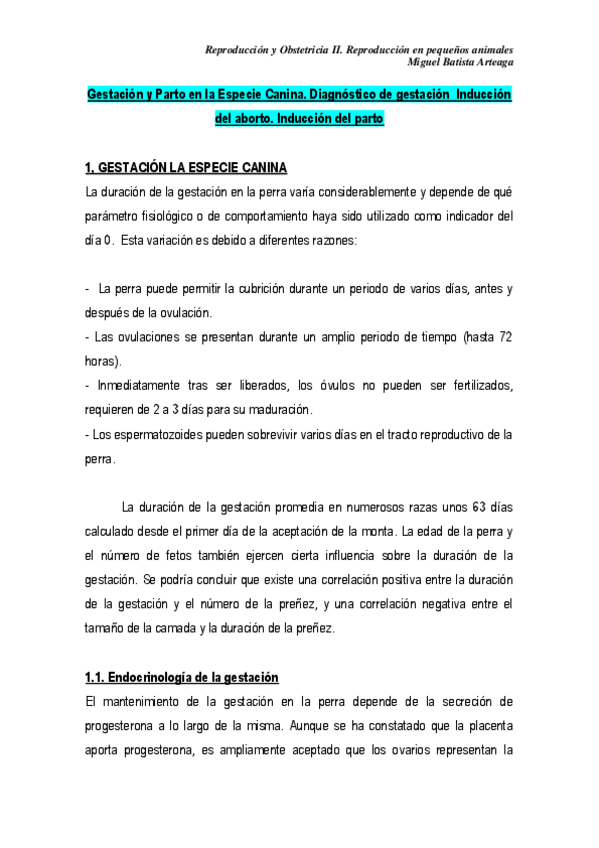 Reproducción y Obstetricia II. Reproducción en pequeños animales
Miguel Batista Arteaga

Gestación y Parto en la Especie Canina. Diagnóstico de gestación Inducción del aborto. Inducción del parto

1. GESTACIÓN LA ESPECIE CANINA

La duración de la gestación en la perra varía considerablemente y depende de qué parámetro fisiológico o de comportamiento haya sido utilizado como indicador del día 0. Esta variación es debido a diferentes razones:

- La perra puede permitir la cubrición durante un periodo de varios días, antes y después de la ovulación.
- Las ovulaciones se presentan durante un amplio periodo de tiempo (hasta 72 horas).
- Inmediatamente tras ser liberados, los óvulos no pueden ser fertilizados, requieren de 2 a 3 días para su maduración.
- Los espermatozoides pueden sobrevivir varios días en el tracto reproductivo de la perra.

La duración de la gestación promedia en numerosos razas unos 63 días calculado desde el primer día de la aceptación de la monta. La edad de la perra y el número de fetos también ejercen cierta influencia sobre la duración de la gestación. Se podría concluir que existe una correlación positiva entre la duración de la gestación y el número de la preñez, y una correlación negativa entre el tamaño de la camada y la duración de la preñez.

1.1. Endocrinología de la gestación

El mantenimiento de la gestación en la perra depende de la secreción de progesterona a lo largo de la misma. Aunque se ha constatado que la placenta aporta progesterona, es ampliamente aceptado que los ovarios representan la